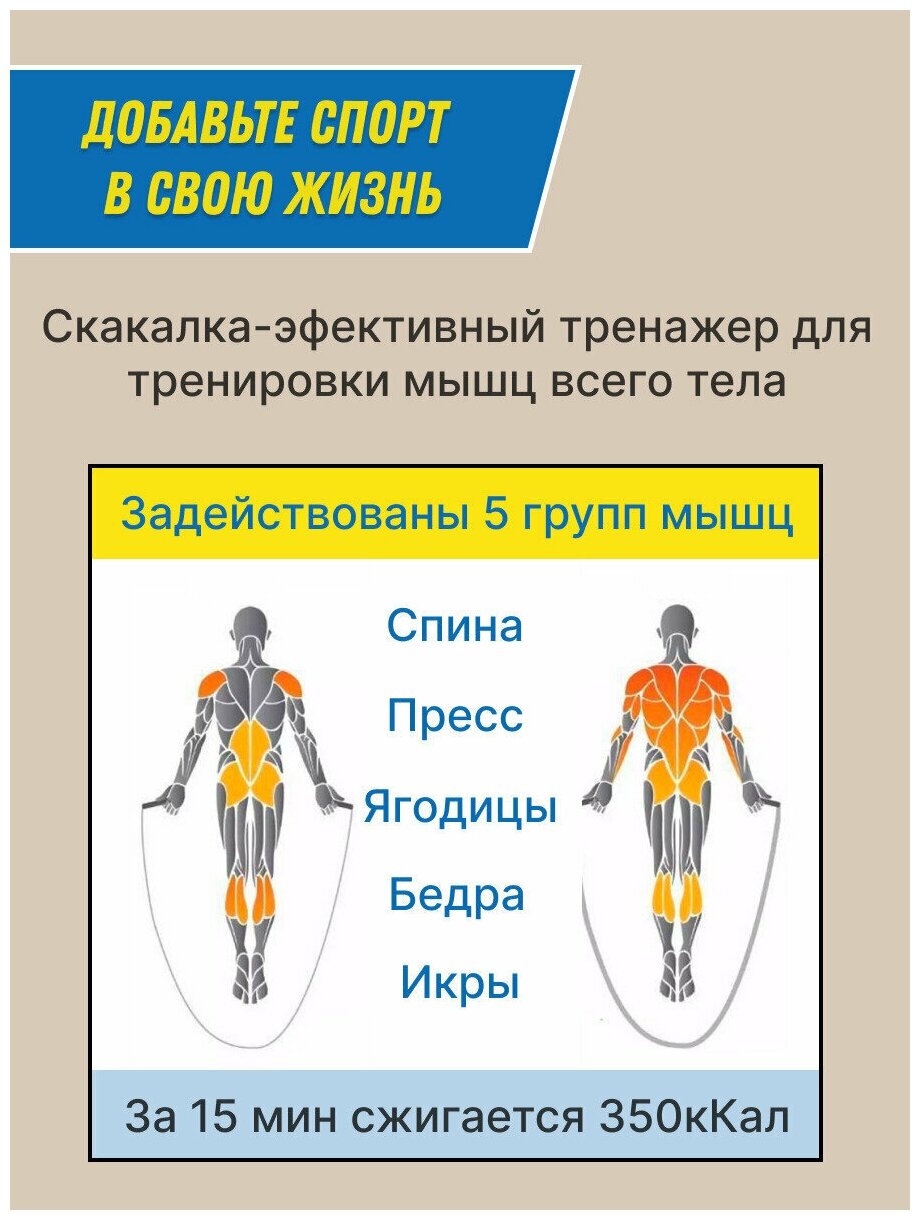 ДОБАВЬТЕ СПОРТ
В СВОЮ ЖИЗНЬ

Скакалка-эфективный тренажер для тренировки мышц всего тела

Задействованы 5 групп мышц

Спина

Пресс

Ягодицы

Бедра

Икры

За 15 мин сжигается 350кКал